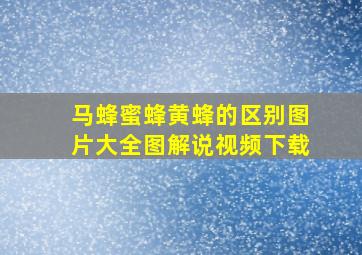 马蜂蜜蜂黄蜂的区别图片大全图解说视频下载